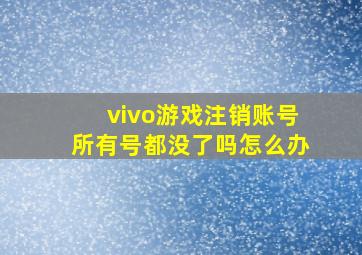 vivo游戏注销账号
所有号都没了吗怎么办